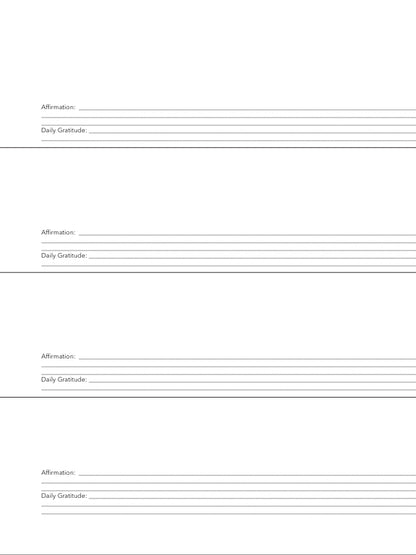 Affirmation:

Daily Gratitude:

Affirmation:

Daily Gratitude:

Affirmation:

Daily Gratitude:

Affirmation:

Daily Gratitude: